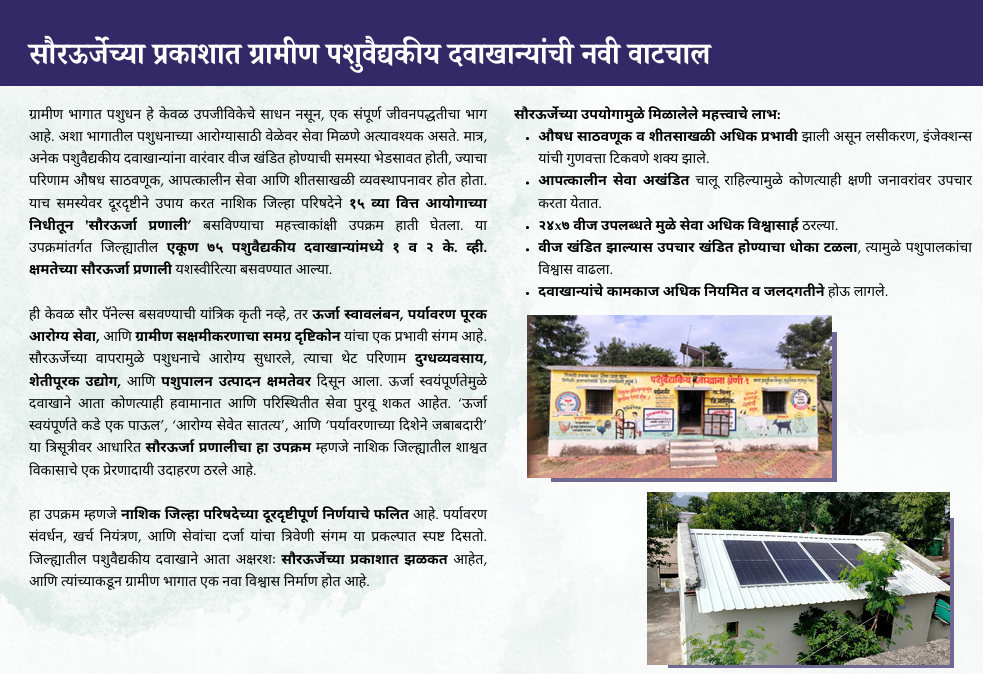 सौरऊर्जेच्या प्रकाशात ग्रामीण पशुवैद्यकीय दवाखान्यांची नवी वाटचाल

ग्रामीण भागात पशुधन हे केवळ उपजीविकेचे साधन नसून, एक संपूर्ण जीवनपद्धतीचा भाग आहे. अशा भागातील पशुधनाच्या आरोग्यासाठी वेळेवर सेवा मिळणे अत्यावश्यक असते. मात्र, अनेक पशुवैद्यकीय दवाखान्यांना वारंवार वीज खंडित होण्याची समस्या भेडसावत होती, ज्याचा परिणाम औषध साठवणूक, आपत्कालीन सेवा आणि शीतसाखळी व्यवस्थापनावर होत होता. याच समस्येवर दूरदृष्टीने उपाय करत नाशिक जिल्हा परिषदेने १५ व्या वित्त आयोगाच्या निधीतून 'सौरऊर्जा प्रणाली' बसविण्याचा महत्त्वाकांक्षी उपक्रम हाती घेतला. या उपक्रमांतर्गत जिल्ह्यातील एकूण ७५ पशुवैद्यकीय दवाखान्यांमध्ये १ व २ के. व्ही. क्षमतेच्या सौरऊर्जा प्रणाली यशस्वीरित्या बसवण्यात आल्या.

ही केवळ सौर पॅनेल्स बसवण्याची यांत्रिक कृती नव्हे, तर ऊर्जा स्वावलंबन, पर्यावरण पूरक आरोग्य सेवा, आणि ग्रामीण सक्षमीकरणाचा समग्र दृष्टिकोन यांचा एक प्रभावी संगम आहे. सौरऊर्जेच्या वापरामुळे पशुधनाचे आरोग्य सुधारले, त्याचा थेट परिणाम दुग्धव्यवसाय, शेतीपूरक उद्योग, आणि पशुपालन उत्पादन क्षमतेवर दिसून आला. ऊर्जा स्वयंपूर्णतेमुळे दवाखाने आता कोणत्याही हवामानात आणि परिस्थितीत सेवा पुरवू शकत आहेत. 'ऊर्जा स्वयंपूर्णते कडे एक पाऊल', 'आरोग्य सेवेत सातत्य', आणि 'पर्यावरणाच्या दिशेने जबाबदारी' या त्रिसूत्रीवर आधारित सौरऊर्जा प्रणालीचा हा उपक्रम म्हणजे नाशिक जिल्ह्यातील शाश्वत विकासाचे एक प्रेरणादायी उदाहरण ठरले आहे.

हा उपक्रम म्हणजे नाशिक जिल्हा परिषदेच्या दूरदृष्टीपूर्ण निर्णयाचे फलित आहे. पर्यावरण संवर्धन, खर्च नियंत्रण, आणि सेवांचा दर्जा यांचा त्रिवेणी संगम या प्रकल्पात स्पष्ट दिसतो. जिल्ह्यातील पशुवैद्यकीय दवाखाने आता अक्षरशः सौरऊर्जेच्या प्रकाशात झळकत आहेत, आणि त्यांच्याकडून ग्रामीण भागात एक नवा विश्वास निर्माण होत आहे.

सौरऊर्जेच्या उपयोगामुळे मिळालेले महत्त्वाचे लाभ:
• औषध साठवणूक व शीतसाखळी अधिक प्रभावी झाली असून लसीकरण, इंजेक्शन्स यांची गुणवत्ता टिकवणे शक्य झाले.
• आपत्कालीन सेवा अखंडित चालू राहिल्यामुळे कोणत्याही क्षणी जनावरांवर उपचार करता येतात.
• २४x७ वीज उपलब्धते मुळे सेवा अधिक विश्वासार्ह ठरल्या.
• वीज खंडित झाल्यास उपचार खंडित होण्याचा धोका टळला, त्यामुळे पशुपालकांचा विश्वास वाढला.
• दवाखान्यांचे कामकाज अधिक नियमित व जलदगतीने होऊ लागले.

पशुवैद्यकीय दवाखाना श्रेणी १